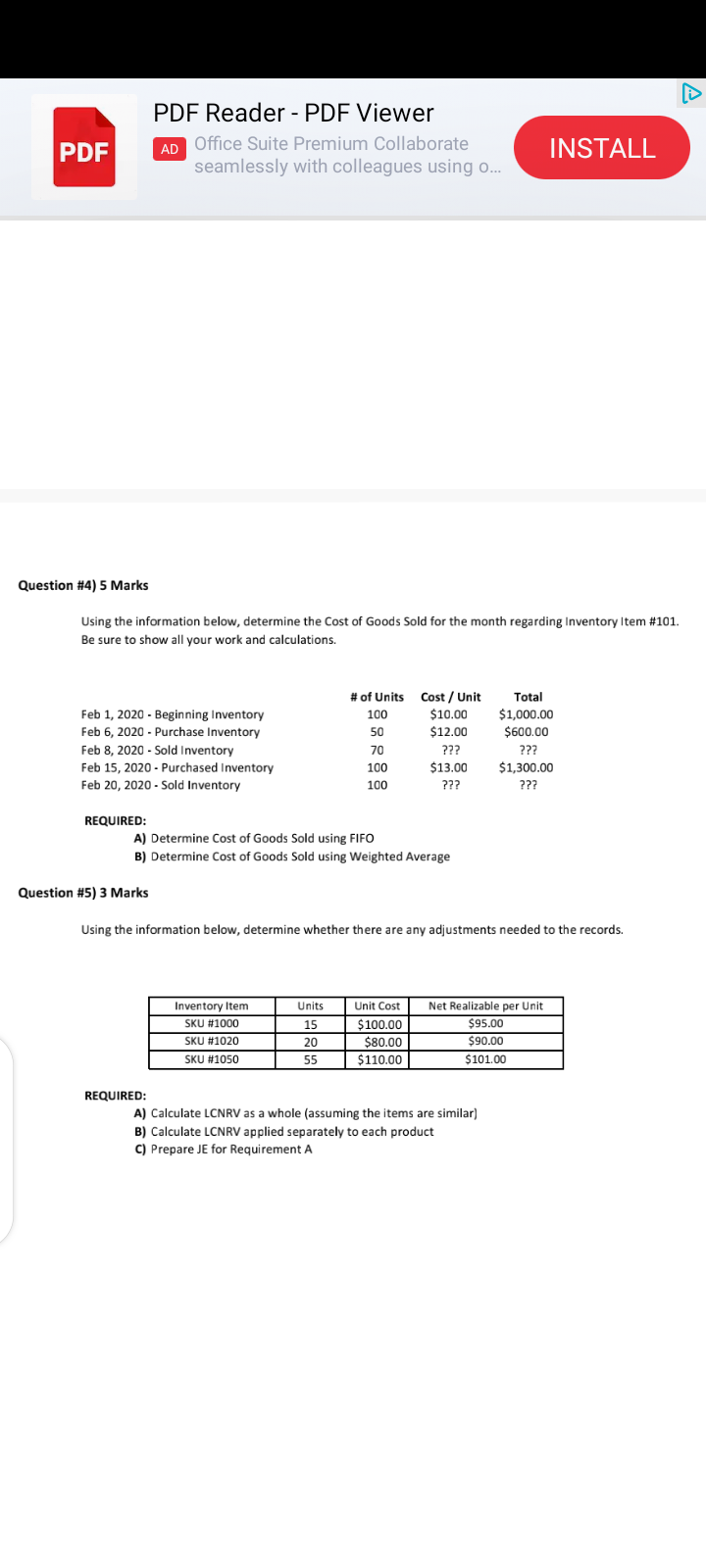 PDF

PDF Reader - PDF Viewer

AD Office Suite Premium Collaborate seamlessly with colleagues using o...

INSTALL

Question #4) 5 Marks

Using the information below, determine the Cost of Goods Sold for the month regarding Inventory Item #101. Be sure to show all your work and calculations.

| | # of Units | Cost / Unit | Total |
|---|---|---|---|
| Feb 1, 2020 - Beginning Inventory | 100 | \$10.00 | \$1,000.00 |
| Feb 6, 2020 - Purchase Inventory | 50 | \$12.00 | \$600.00 |
| Feb 8, 2020 - Sold Inventory | 70 | ??? | ??? |
| Feb 15, 2020 - Purchased Inventory | 100 | \$13.00 | \$1,300.00 |
| Feb 20, 2020 - Sold Inventory | 100 | ??? | ??? |

REQUIRED:
A) Determine Cost of Goods Sold using FIFO
B) Determine Cost of Goods Sold using Weighted Average

Question #5) 3 Marks

Using the information below, determine whether there are any adjustments needed to the records.

| Inventory Item | Units | Unit Cost | Net Realizable per Unit |
|---|---|---|---|
| SKU #1000 | 15 | \$100.00 | \$95.00 |
| SKU #1020 | 20 | \$80.00 | \$90.00 |
| SKU #1050 | 55 | \$110.00 | \$101.00 |

REQUIRED:
A) Calculate LCNRV as a whole (assuming the items are similar)
B) Calculate LCNRV applied separately to each product
C) Prepare JE for Requirement A